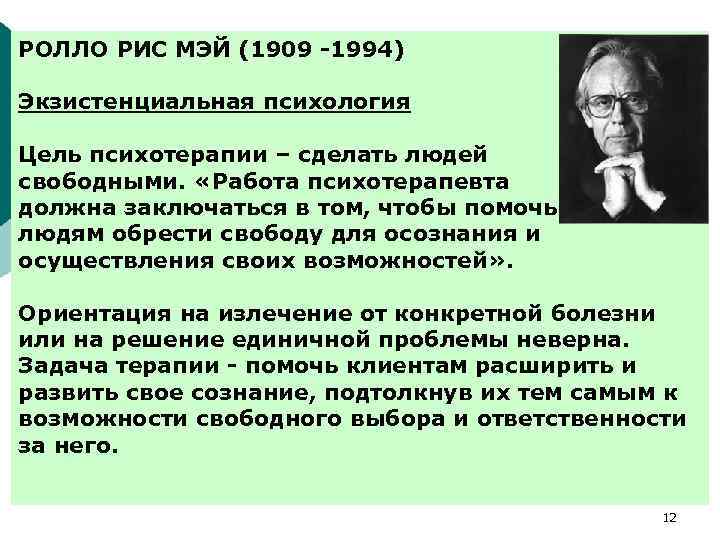 РОЛЛО РИС МЭЙ (1909 -1994)

Экзистенциальная психология

Цель психотерапии – сделать людей свободными. «Работа психотерапевта должна заключаться в том, чтобы помочь людям обрести свободу для осознания и осуществления своих возможностей».

Ориентация на излечение от конкретной болезни или на решение единичной проблемы неверна. Задача терапии - помочь клиентам расширить и развить свое сознание, подтолкнув их тем самым к возможности свободного выбора и ответственности за него.

12